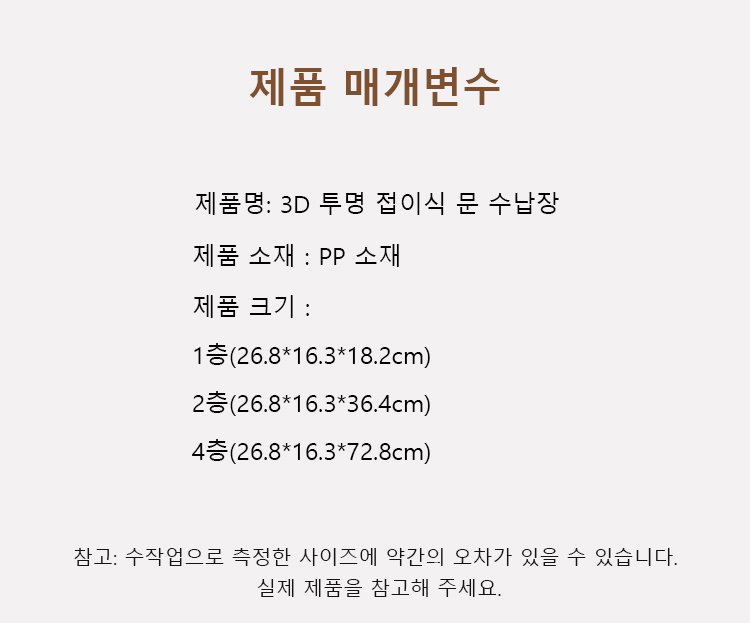 제품 매개변수

제품명: 3D 투명 접이식 문 수납장

제품 소재 : PP 소재

제품 크기 :

1층(26.8*16.3*18.2cm)

2층(26.8*16.3*36.4cm)

4층(26.8*16.3*72.8cm)

참고: 수작업으로 측정한 사이즈에 약간의 오차가 있을 수 있습니다.
실제 제품을 참고해 주세요.